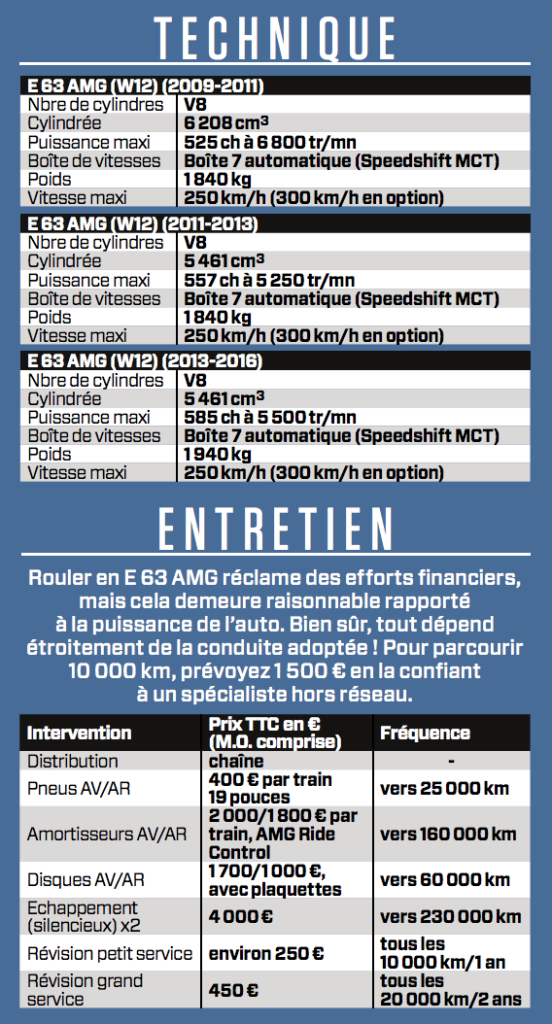 TECHNIQUE

| E 63 AMG (W12) (2009-2011) | |
|---|---|
| Nbre de cylindres | V8 |
| Cylindrée | 6 208 cm$^3$ |
| Puissance maxi | 525 ch à 6 800 tr/mn |
| Boîte de vitesses | Boîte 7 automatique (Speedshift MCT) |
| Poids | 1 840 kg |
| Vitesse maxi | 250 km/h (300 km/h en option) |

| E 63 AMG (W12) (2011-2013) | |
|---|---|
| Nbre de cylindres | V8 |
| Cylindrée | 5 461 cm$^3$ |
| Puissance maxi | 557 ch à 5 250 tr/mn |
| Boîte de vitesses | Boîte 7 automatique (Speedshift MCT) |
| Poids | 1 840 kg |
| Vitesse maxi | 250 km/h (300 km/h en option) |

| E 63 AMG (W12) (2013-2016) | |
|---|---|
| Nbre de cylindres | V8 |
| Cylindrée | 5 461 cm$^3$ |
| Puissance maxi | 585 ch à 5 500 tr/mn |
| Boîte de vitesses | Boîte 7 automatique (Speedshift MCT) |
| Poids | 1 940 kg |
| Vitesse maxi | 250 km/h (300 km/h en option) |

ENTRETIEN

Rouler en E 63 AMG réclame des efforts financiers, mais cela demeure raisonnable rapporté à la puissance de l'auto. Bien sûr, tout dépend étroitement de la conduite adoptée ! Pour parcourir 10 000 km, prévoyez 1 500 € en la confiant à un spécialiste hors réseau.

| Intervention | Prix TTC en € (M.O. comprise) | Fréquence |
|---|---|---|
| Distribution | chaîne | - |
| Pneus AV/AR | 400 € par train 19 pouces | vers 25 000 km |
| Amortisseurs AV/AR | 2 000/1 800 € par train, AMG Ride Control | vers 160 000 km |
| Disques AV/AR | 1 700/1 000 €, avec plaquettes | vers 60 000 km |
| Echappement (silencieux) x2 | 4 000 € | vers 230 000 km |
| Révision petit service | environ 250 € | tous les 10 000 km/1 an |
| Révision grand service | 450 € | tous les 20 000 km/2 ans |